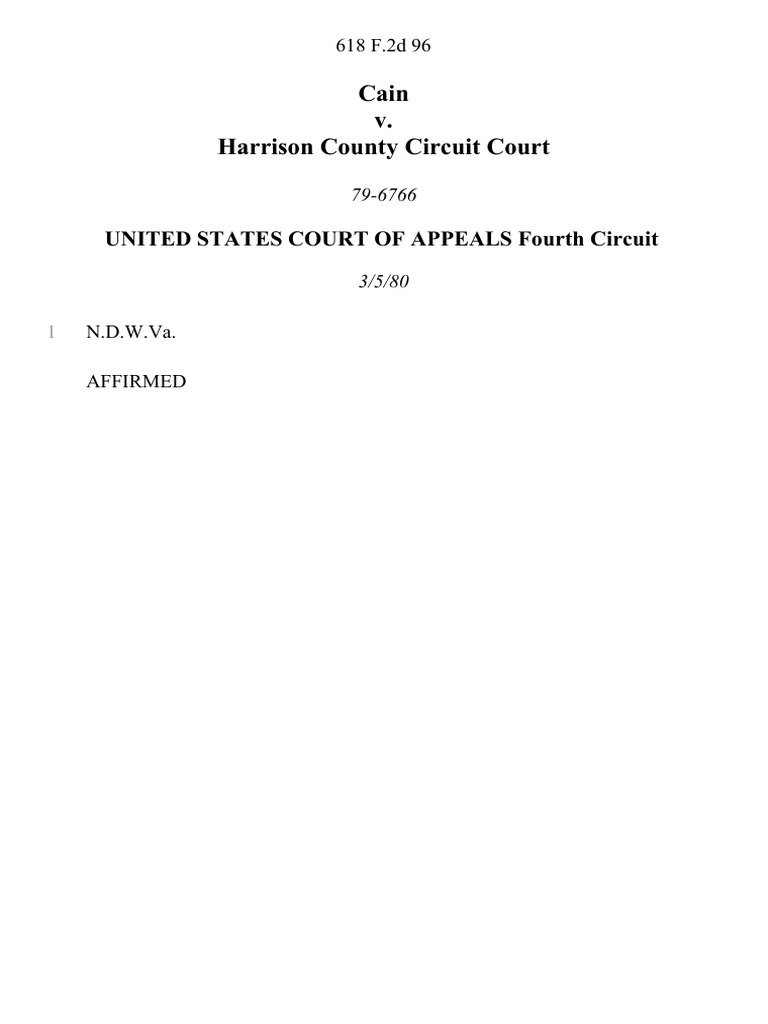 618 F.2d 96

Cain
v.
Harrison County Circuit Court

79-6766

UNITED STATES COURT OF APPEALS Fourth Circuit

3/5/80

1 N.D.W.Va.

AFFIRMED